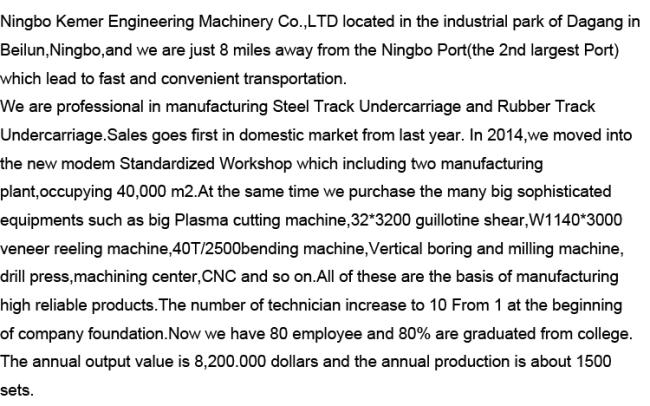 Ningbo Kemer Engineering Machinery Co.,LTD located in the industrial park of Dagang in Beilun,Ningbo,and we are just 8 miles away from the Ningbo Port(the 2nd largest Port) which lead to fast and convenient transportation.
We are professional in manufacturing Steel Track Undercarriage and Rubber Track Undercarriage.Sales goes first in domestic market from last year. In 2014,we moved into the new modem Standardized Workshop which including two manufacturing plant,occupying 40,000 m2.At the same time we purchase the many big sophisticated equipments such as big Plasma cutting machine,32*3200 guillotine shear,W1140*3000 veneer reeling machine,40T/2500bending machine,Vertical boring and milling machine, drill press,machining center,CNC and so on.All of these are the basis of manufacturing high reliable products.The number of technician increase to 10 From 1 at the beginning of company foundation.Now we have 80 employee and 80% are graduated from college. The annual output value is 8,200.000 dollars and the annual production is about 1500 sets.